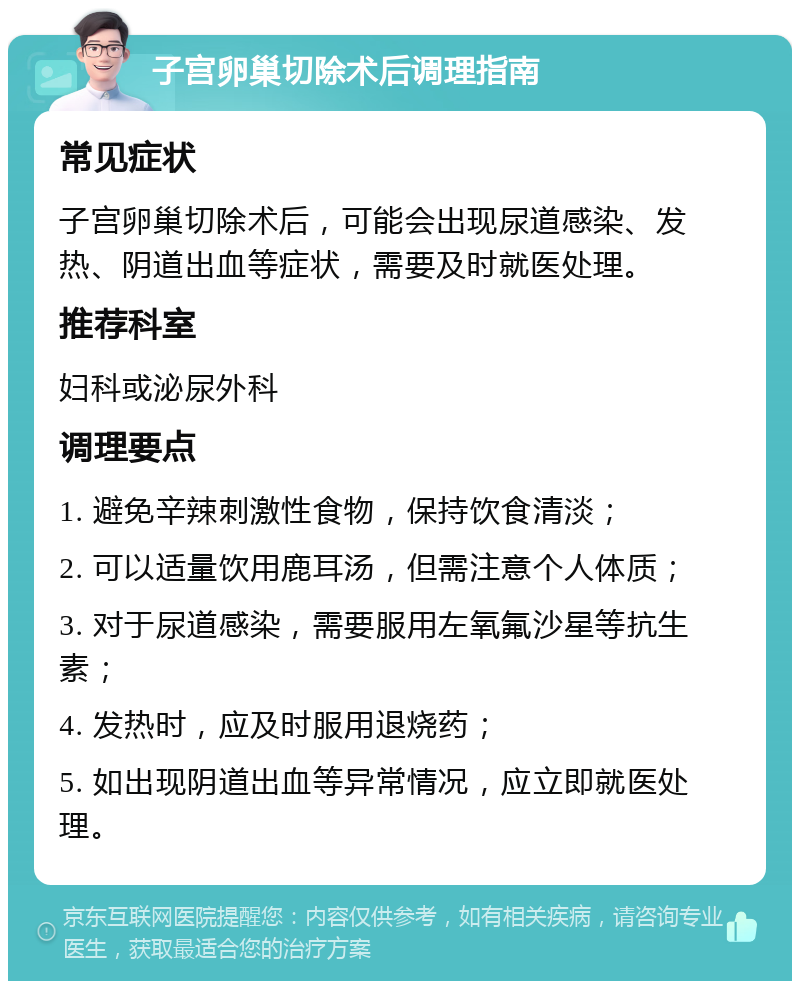 子宫卵巢切除术后调理指南

常见症状

子宫卵巢切除术后，可能会出现尿道感染、发热、阴道出血等症状，需要及时就医处理。

推荐科室

妇科或泌尿外科

调理要点

1. 避免辛辣刺激性食物，保持饮食清淡；

2. 可以适量饮用鹿耳汤，但需注意个人体质；

3. 对于尿道感染，需要服用左氧氟沙星等抗生素；

4. 发热时，应及时服用退烧药；

5. 如出现阴道出血等异常情况，应立即就医处理。

京东互联网医院提醒您：内容仅供参考，如有相关疾病，请咨询专业医生，获取最适合您的治疗方案